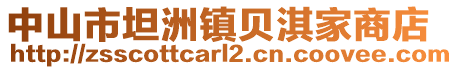 中山市坦洲镇贝淇家商店
http://zsscottcarl2.cn.coovee.com